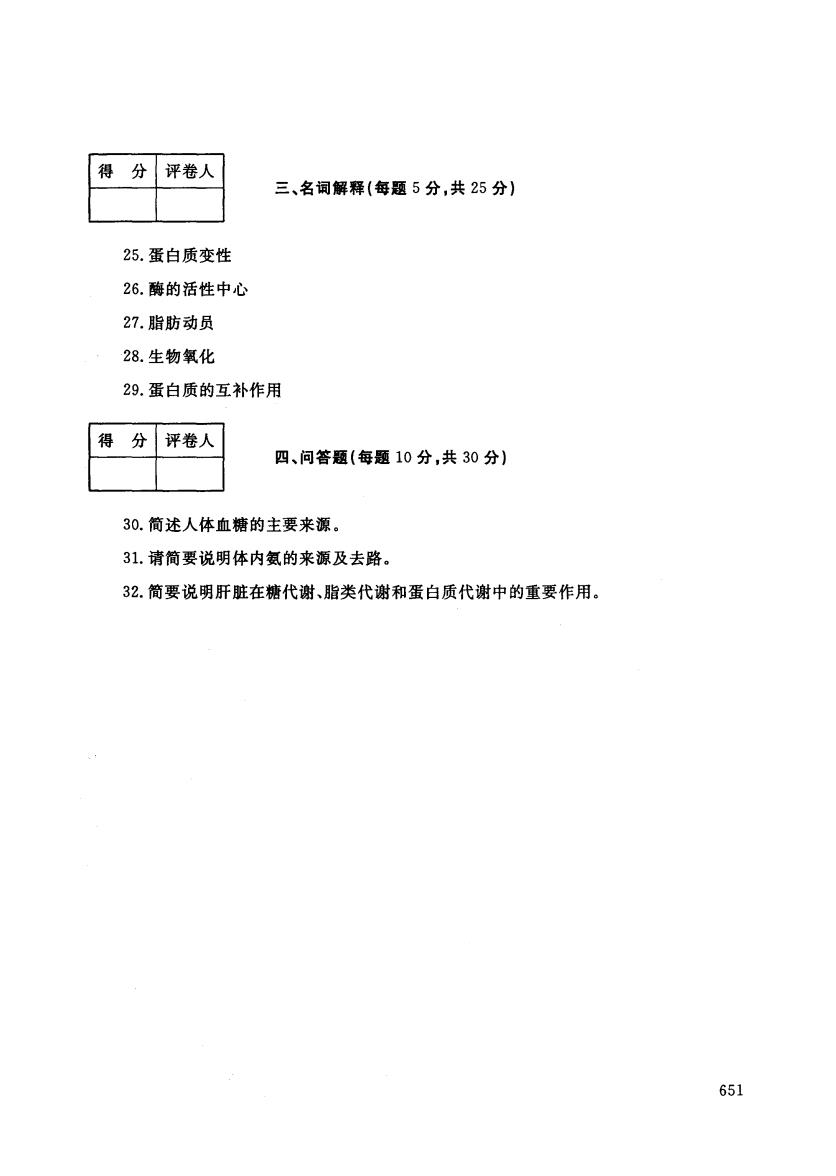 | 得　分 | 评卷人 |
|---|---|
| | |

三、名词解释(每题 5 分,共 25 分)

25. 蛋白质变性

26. 酶的活性中心

27. 脂肪动员

28. 生物氧化

29. 蛋白质的互补作用

| 得　分 | 评卷人 |
|---|---|
| | |

四、问答题(每题 10 分,共 30 分)

30. 简述人体血糖的主要来源。

31. 请简要说明体内氨的来源及去路。

32. 简要说明肝脏在糖代谢、脂类代谢和蛋白质代谢中的重要作用。

651